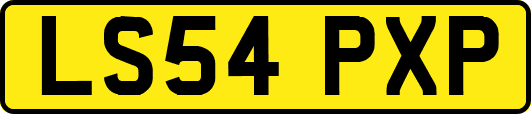 LS54 PXP